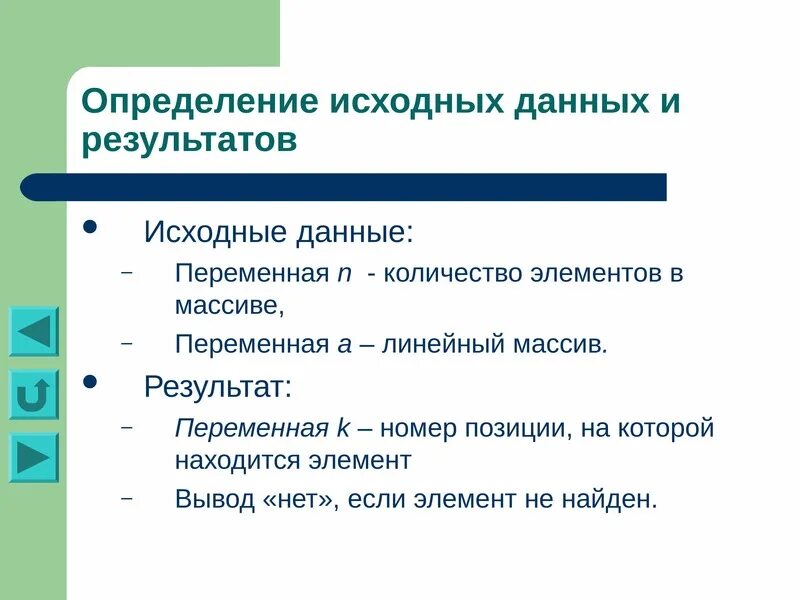 Определение исходных данных и результатов

• Исходные данные:
– Переменная n - количество элементов в массиве,
– Переменная a – линейный массив.

• Результат:
– Переменная k – номер позиции, на которой находится элемент
– Вывод «нет», если элемент не найден.